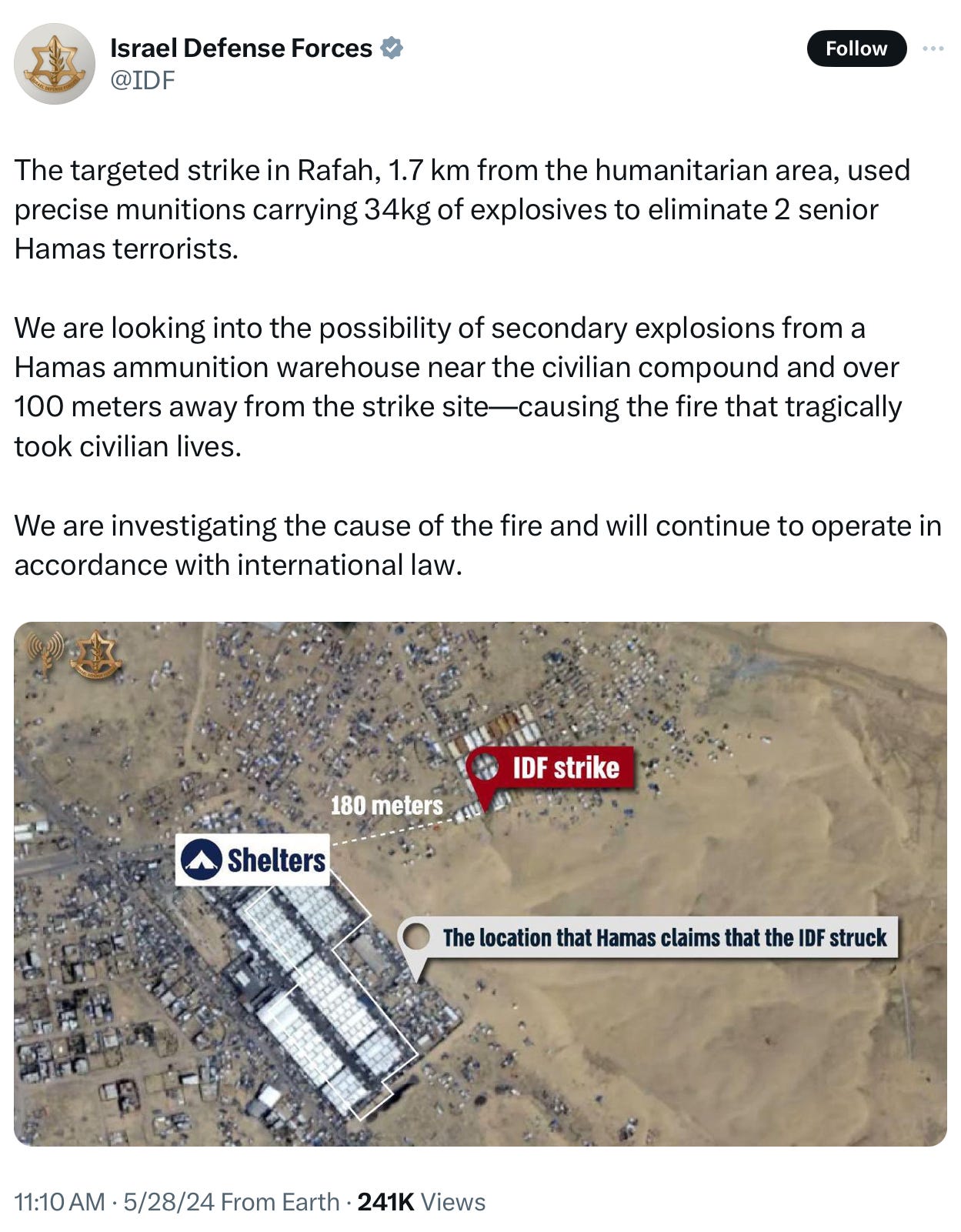 Israel Defense Forces
@IDF

Follow

The targeted strike in Rafah, 1.7 km from the humanitarian area, used precise munitions carrying 34kg of explosives to eliminate 2 senior Hamas terrorists.

We are looking into the possibility of secondary explosions from a Hamas ammunition warehouse near the civilian compound and over 100 meters away from the strike site—causing the fire that tragically took civilian lives.

We are investigating the cause of the fire and will continue to operate in accordance with international law.

IDF strike

180 meters

Shelters

The location that Hamas claims that the IDF struck

11:10 AM · 5/28/24 From Earth · 241K Views